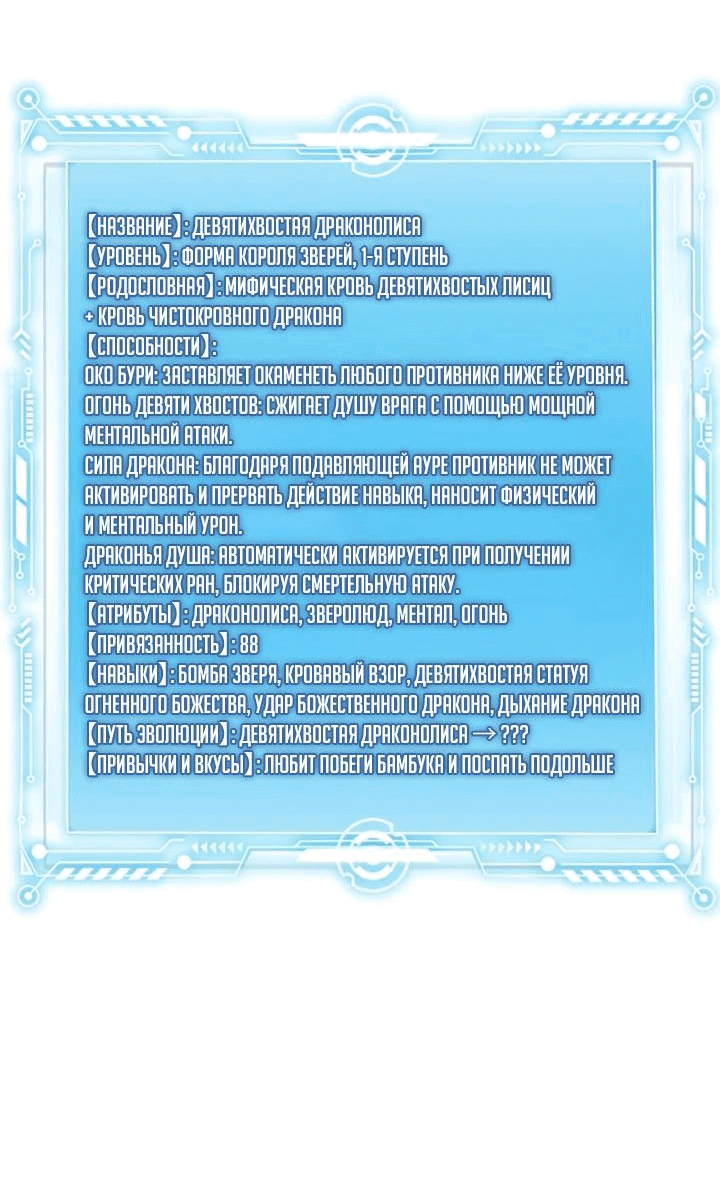 【НАЗВАНИЕ】: ДЕВЯТИХВОСТАЯ ДРАКОНОЛИСА
【УРОВЕНЬ】: ФОРМА КОРОЛЯ ЗВЕРЕЙ, 1-Я СТУПЕНЬ
【РОДОСЛОВНАЯ】: МИФИЧЕСКАЯ КРОВЬ ДЕВЯТИХВОСТЫХ ЛИСИЦ + КРОВЬ ЧИСТОКРОВНОГО ДРАКОНА
【СПОСОБНОСТИ】:
ОКО БУРИ: ЗАСТАВЛЯЕТ ОКАМЕНЕТЬ ЛЮБОГО ПРОТИВНИКА НИЖЕ ЕЁ УРОВНЯ.
ОГОНЬ ДЕВЯТИ ХВОСТОВ: СЖИГАЕТ ДУШУ ВРАГА С ПОМОЩЬЮ МОЩНОЙ МЕНТАЛЬНОЙ АТАКИ.
СИЛА ДРАКОНА: БЛАГОДАРЯ ПОДАВЛЯЮЩЕЙ АУРЕ ПРОТИВНИК НЕ МОЖЕТ АКТИВИРОВАТЬ И ПРЕРВАТЬ ДЕЙСТВИЕ НАВЫКА, НАНОСИТ ФИЗИЧЕСКИЙ И МЕНТАЛЬНЫЙ УРОН.
ДРАКОНЬЯ ДУША: АВТОМАТИЧЕСКИ АКТИВИРУЕТСЯ ПРИ ПОЛУЧЕНИИ КРИТИЧЕСКИХ РАН, БЛОКИРУЯ СМЕРТЕЛЬНУЮ АТАКУ.
【АТРИБУТЫ】: ДРАКОНОЛИСА, ЗВЕРОЛЮД, МЕНТАЛ, ОГОНЬ
【ПРИВЯЗАННОСТЬ】: 88
【НАВЫКИ】: БОМБА ЗВЕРЯ, КРОВАВЫЙ ВЗОР, ДЕВЯТИХВОСТАЯ СТАТУЯ ОГНЕННОГО БОЖЕСТВА, УДАР БОЖЕСТВЕННОГО ДРАКОНА, ДЫХАНИЕ ДРАКОНА
【ПУТЬ ЭВОЛЮЦИИ】: ДЕВЯТИХВОСТАЯ ДРАКОНОЛИСА → ???
【ПРИВЫЧКИ И ВКУСЫ】: ЛЮБИТ ПОБЕГИ БАМБУКА И ПОСПАТЬ ПОДОЛЬШЕ